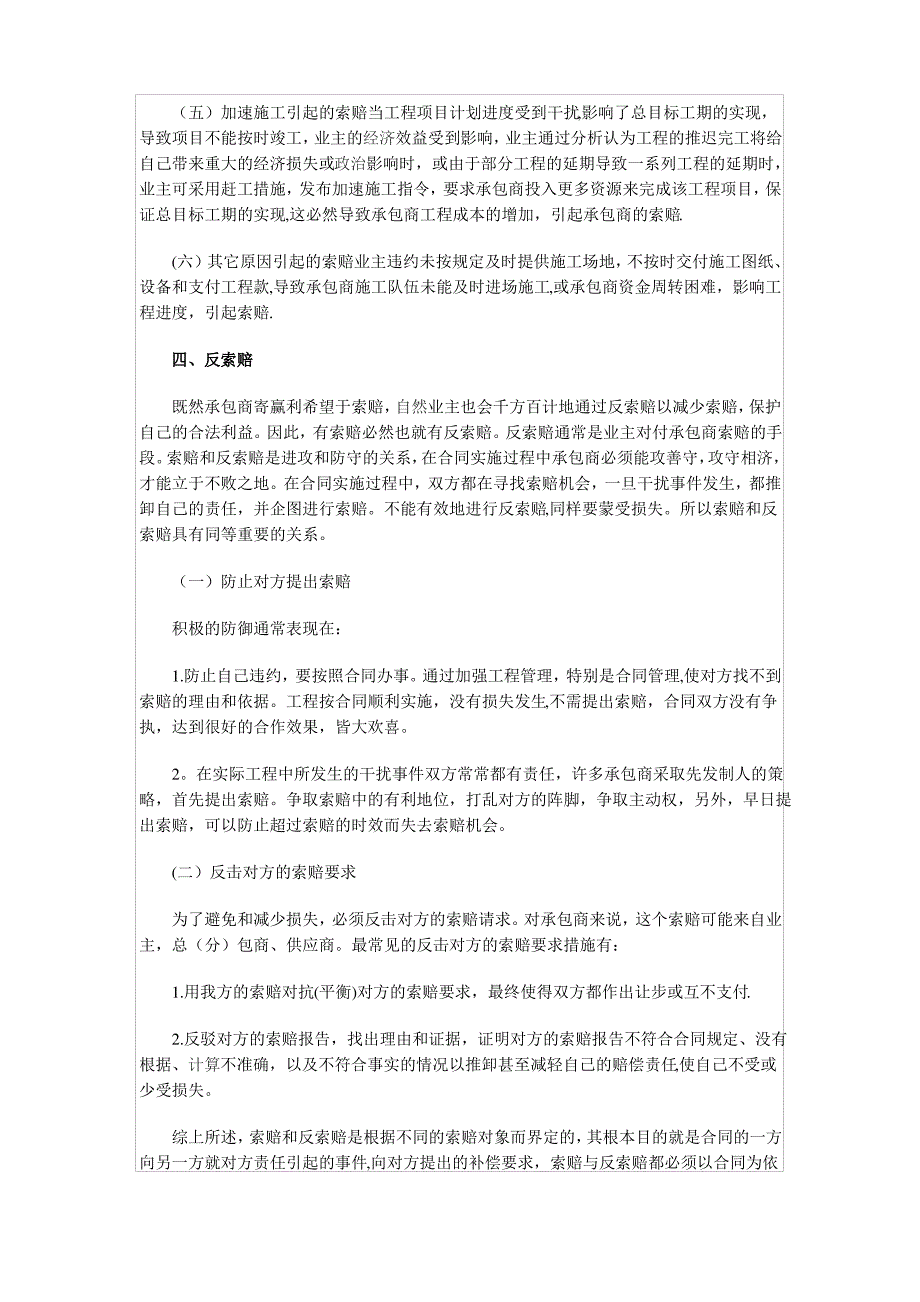 （五）加速施工引起的索赔当工程项目计划进度受到干扰影响了总目标工期的实现，导致项目不能按时竣工，业主的经济效益受到影响，业主通过分析认为工程的推迟完工将给自己带来重大的经济损失或政治影响时，或由于部分工程的延期导致一系列工程的延期时，业主可采用赶工措施，发布加速施工指令，要求承包商投入更多资源来完成该工程项目，保证总目标工期的实现,这必然导致承包商工程成本的增加，引起承包商的索赔.

(六）其它原因引起的索赔业主违约未按规定及时提供施工场地，不按时交付施工图纸、设备和支付工程款,导致承包商施工队伍未能及时进场施工,或承包商资金周转困难，影响工程进度，引起索赔.

四、反索赔

既然承包商寄赢利希望于索赔，自然业主也会千方百计地通过反索赔以减少索赔，保护自己的合法利益。因此，有索赔必然也就有反索赔。反索赔通常是业主对付承包商索赔的手段。索赔和反索赔是进攻和防守的关系，在合同实施过程中承包商必须能攻善守，攻守相济，才能立于不败之地。在合同实施过程中，双方都在寻找索赔机会，一旦干扰事件发生，都推卸自己的责任，并企图进行索赔。不能有效地进行反索赔,同样要蒙受损失。所以索赔和反索赔具有同等重要的关系。

（一）防止对方提出索赔

积极的防御通常表现在:

1.防止自己违约，要按照合同办事。通过加强工程管理，特别是合同管理,使对方找不到索赔的理由和依据。工程按合同顺利实施，没有损失发生,不需提出索赔，合同双方没有争执，达到很好的合作效果，皆大欢喜。

2。在实际工程中所发生的干扰事件双方常常都有责任，许多承包商采取先发制人的策略，首先提出索赔。争取索赔中的有利地位，打乱对方的阵脚，争取主动权，另外，早日提出索赔，可以防止超过索赔的时效而失去索赔机会。

(二）反击对方的索赔要求

为了避免和减少损失，必须反击对方的索赔请求。对承包商来说，这个索赔可能来自业主，总（分）包商、供应商。最常见的反击对方的索赔要求措施有:

1.用我方的索赔对抗(平衡)对方的索赔要求，最终使得双方都作出让步或互不支付.

2.反驳对方的索赔报告，找出理由和证据，证明对方的索赔报告不符合合同规定、没有根据、计算不准确，以及不符合事实的情况以推卸甚至减轻自己的赔偿责任,使自己不受或少受损失。

综上所述，索赔和反索赔是根据不同的索赔对象而界定的，其根本目的就是合同的一方向另一方就对方责任引起的事件,向对方提出的补偿要求，索赔与反索赔都必须以合同为依